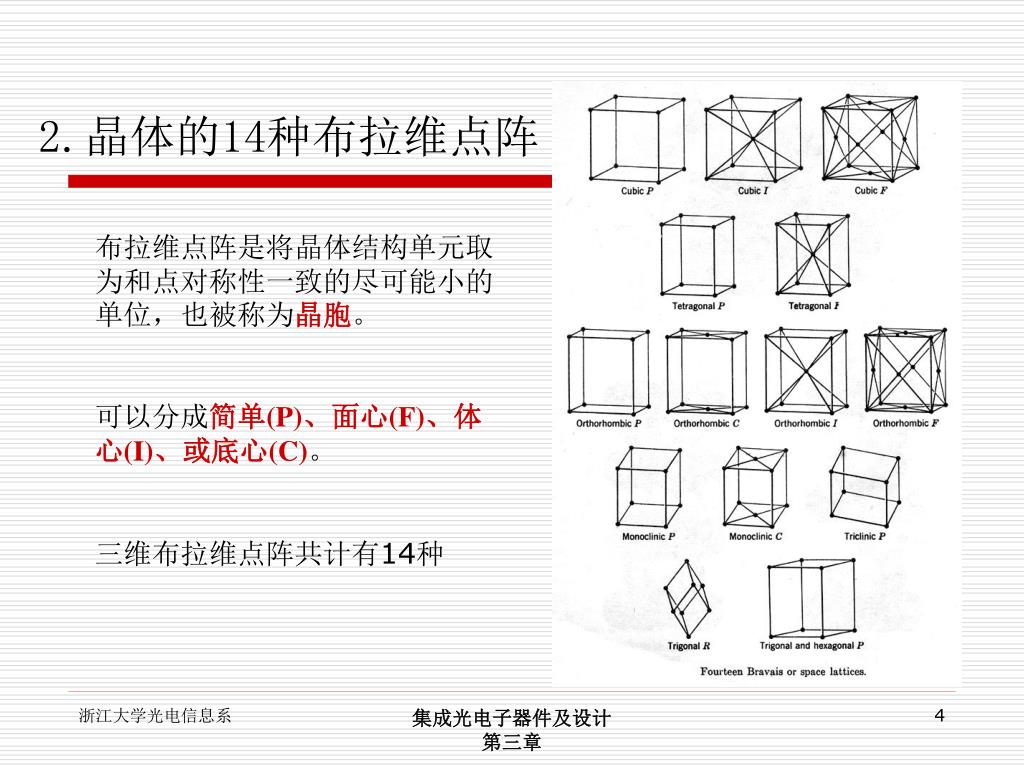 2.晶体的14种布拉维点阵

布拉维点阵是将晶体结构单元取为和点对称性一致的尽可能小的单位，也被称为晶胞。

可以分成简单(P)、面心(F)、体心(I)、或底心(C)。

三维布拉维点阵共计有14种

Cubic P
Cubic I
Cubic F
Tetragonal P
Tetragonal I
Orthorhombic P
Orthorhombic C
Orthorhombic I
Orthorhombic F
Monoclinic P
Monoclinic C
Triclinic P
Trigonal R
Trigonal and hexagonal P
Fourteen Bravais or space lattices.

浙江大学光电信息系

集成光电子器件及设计
第三章

4